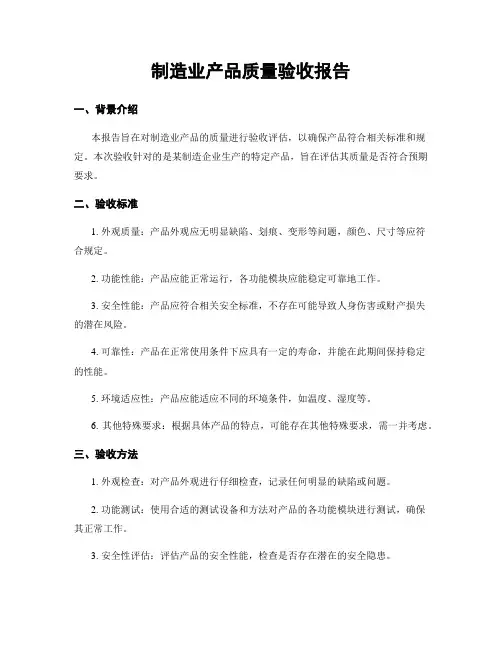 制造业产品质量验收报告

一、背景介绍

本报告旨在对制造业产品的质量进行验收评估，以确保产品符合相关标准和规定。本次验收针对的是某制造企业生产的特定产品，旨在评估其质量是否符合预期要求。

二、验收标准

1. 外观质量：产品外观应无明显缺陷、划痕、变形等问题，颜色、尺寸等应符合规定。

2. 功能性能：产品应能正常运行，各功能模块应能稳定可靠地工作。

3. 安全性能：产品应符合相关安全标准，不存在可能导致人身伤害或财产损失的潜在风险。

4. 可靠性：产品在正常使用条件下应具有一定的寿命，并能在此期间保持稳定的性能。

5. 环境适应性：产品应能适应不同的环境条件，如温度、湿度等。

6. 其他特殊要求：根据具体产品的特点，可能存在其他特殊要求，需一并考虑。

三、验收方法

1. 外观检查：对产品外观进行仔细检查，记录任何明显的缺陷或问题。

2. 功能测试：使用合适的测试设备和方法对产品的各功能模块进行测试，确保其正常工作。

3. 安全性评估：评估产品的安全性能，检查是否存在潜在的安全隐患。